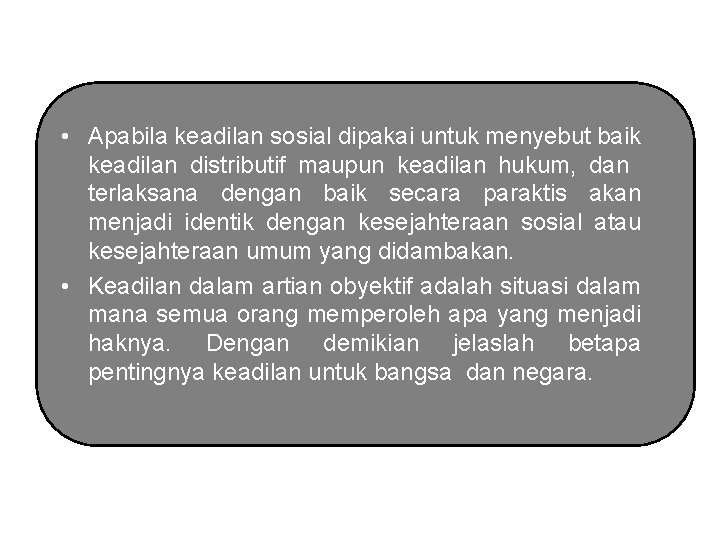 • Apabila keadilan sosial dipakai untuk menyebut baik keadilan distributif maupun keadilan hukum, dan terlaksana dengan baik secara paraktis akan menjadi identik dengan kesejahteraan sosial atau kesejahteraan umum yang didambakan.

• Keadilan dalam artian obyektif adalah situasi dalam mana semua orang memperoleh apa yang menjadi haknya. Dengan demikian jelaslah betapa pentingnya keadilan untuk bangsa dan negara.